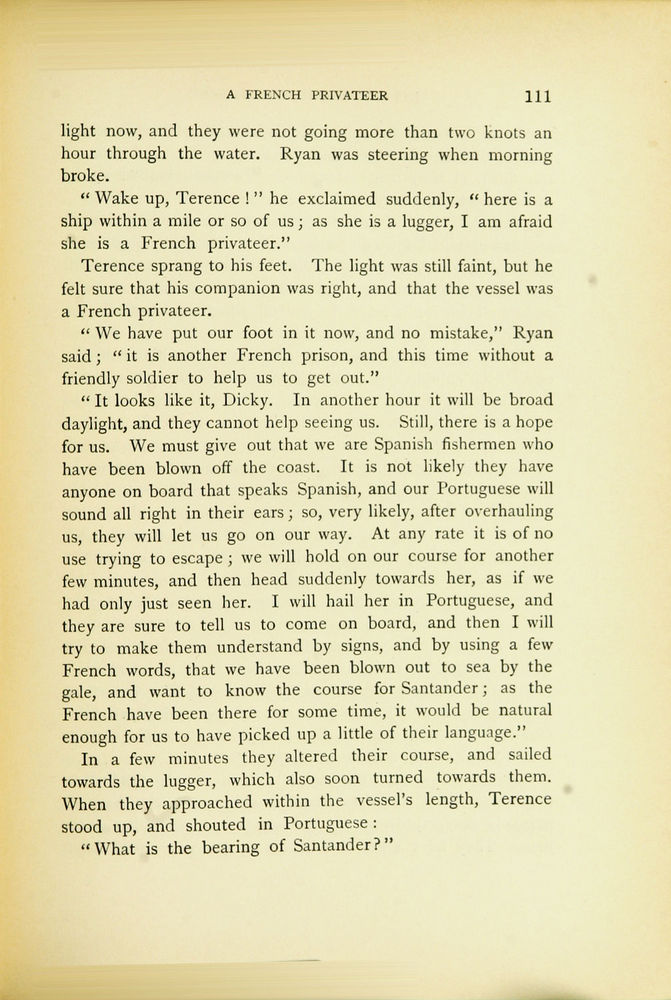 A FRENCH PRIVATEER 111

light now, and they were not going more than two knots an hour through the water. Ryan was steering when morning broke.

"Wake up, Terence!" he exclaimed suddenly, "here is a ship within a mile or so of us; as she is a lugger, I am afraid she is a French privateer."

Terence sprang to his feet. The light was still faint, but he felt sure that his companion was right, and that the vessel was a French privateer.

"We have put our foot in it now, and no mistake," Ryan said; "it is another French prison, and this time without a friendly soldier to help us to get out."

"It looks like it, Dicky. In another hour it will be broad daylight, and they cannot help seeing us. Still, there is a hope for us. We must give out that we are Spanish fishermen who have been blown off the coast. It is not likely they have anyone on board that speaks Spanish, and our Portuguese will sound all right in their ears; so, very likely, after overhauling us, they will let us go on our way. At any rate it is of no use trying to escape; we will hold on our course for another few minutes, and then head suddenly towards her, as if we had only just seen her. I will hail her in Portuguese, and they are sure to tell us to come on board, and then I will try to make them understand by signs, and by using a few French words, that we have been blown out to sea by the gale, and want to know the course for Santander; as the French have been there for some time, it would be natural enough for us to have picked up a little of their language."

In a few minutes they altered their course, and sailed towards the lugger, which also soon turned towards them. When they approached within the vessel's length, Terence stood up, and shouted in Portuguese:

"What is the bearing of Santander?"